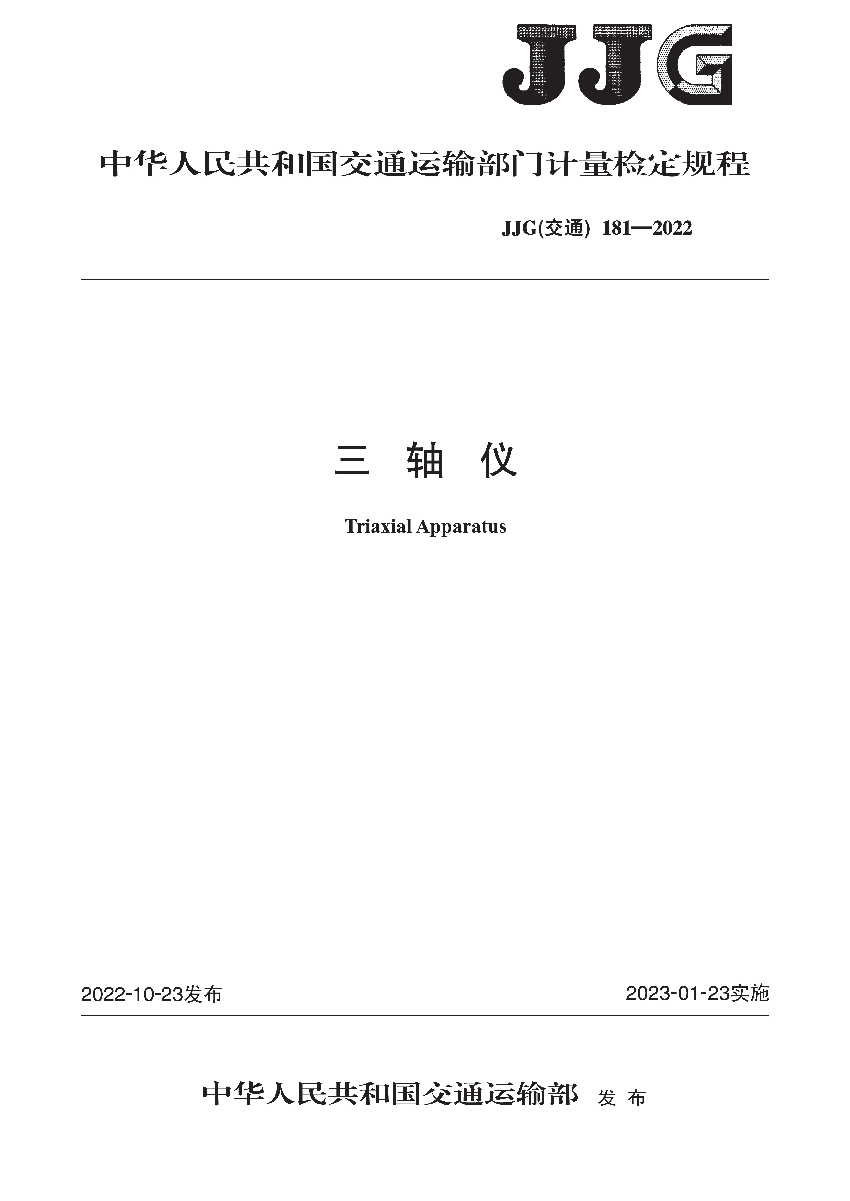 JJG

中华人民共和国交通运输部门计量检定规程

JJG(交通) 181—2022

三 轴 仪

Triaxial Apparatus

2022-10-23发布

2023-01-23实施

中华人民共和国交通运输部 发 布